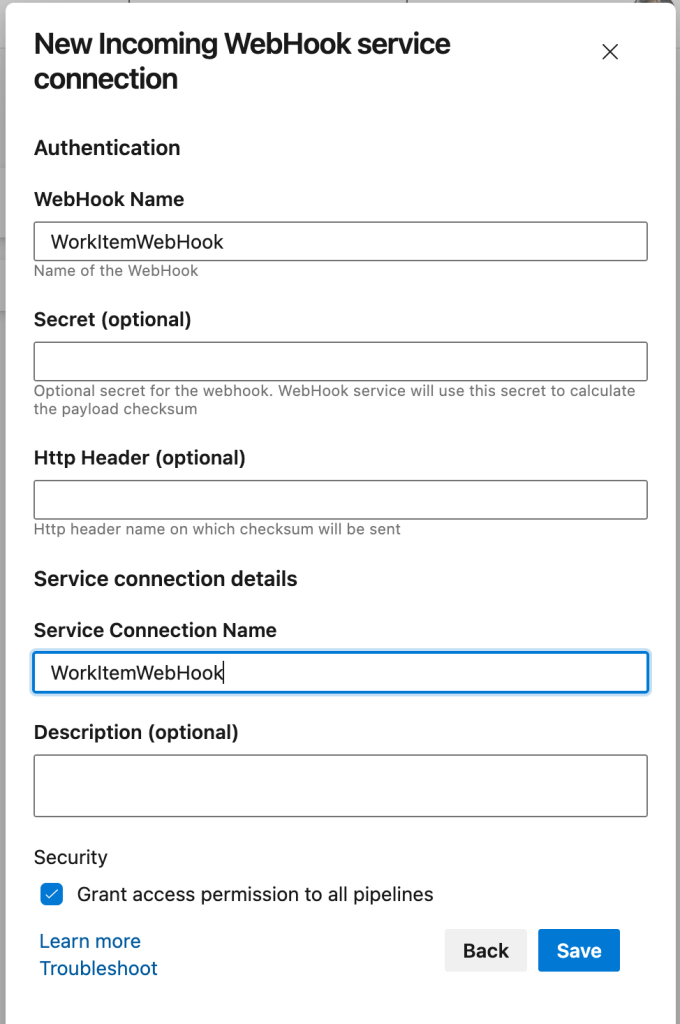 New Incoming WebHook service connection

Authentication

WebHook Name

WorkItemWebHook

Name of the WebHook

Secret (optional)

Optional secret for the webhook. WebHook service will use this secret to calculate the payload checksum

Http Header (optional)

Http header name on which checksum will be sent

Service connection details

Service Connection Name

WorkItemWebHook

Description (optional)

Security

Grant access permission to all pipelines

Learn more
Troubleshoot

Back
Save